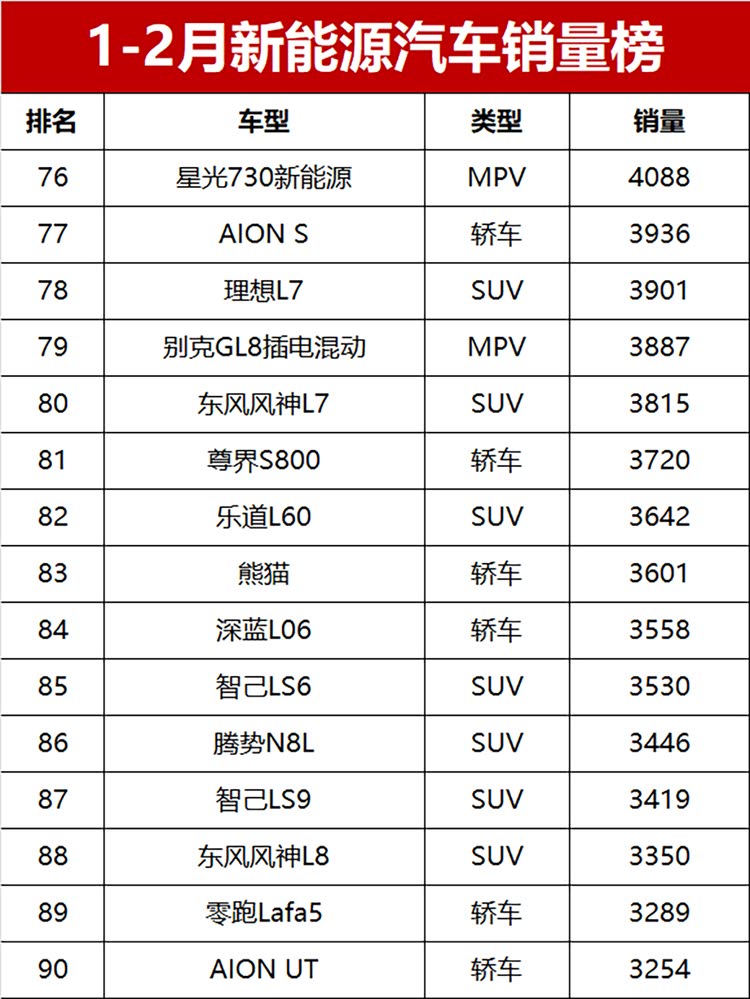 1-2月新能源汽车销量榜

| 排名 | 车型 | 类型 | 销量 |
|---|---|---|---|
| 76 | 星光730新能源 | MPV | 4088 |
| 77 | AION S | 轿车 | 3936 |
| 78 | 理想L7 | SUV | 3901 |
| 79 | 别克GL8插电混动 | MPV | 3887 |
| 80 | 东风风神L7 | SUV | 3815 |
| 81 | 尊界S800 | 轿车 | 3720 |
| 82 | 乐道L60 | SUV | 3642 |
| 83 | 熊猫 | 轿车 | 3601 |
| 84 | 深蓝L06 | 轿车 | 3558 |
| 85 | 智己LS6 | SUV | 3530 |
| 86 | 腾势N8L | SUV | 3446 |
| 87 | 智己LS9 | SUV | 3419 |
| 88 | 东风风神L8 | SUV | 3350 |
| 89 | 零跑Lafa5 | 轿车 | 3289 |
| 90 | AION UT | 轿车 | 3254 |